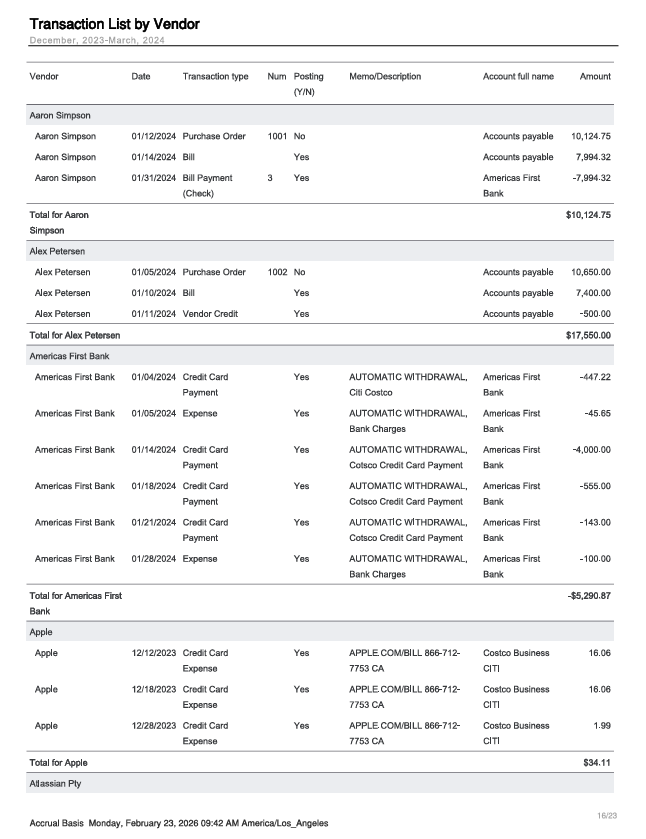 Transaction List by Vendor
December, 2023-March, 2024

| Vendor | Date | Transaction type | Num | Posting (Y/N) | Memo/Description | Account full name | Amount |
|---|---|---|---|---|---|---|---|
| Aaron Simpson | | | | | | | |
| Aaron Simpson | 01/12/2024 | Purchase Order | 1001 | No | | Accounts payable | 10,124.75 |
| Aaron Simpson | 01/14/2024 | Bill | | Yes | | Accounts payable | 7,994.32 |
| Aaron Simpson | 01/31/2024 | Bill Payment (Check) | 3 | Yes | | Americas First Bank | -7,994.32 |
| Total for Aaron Simpson | | | | | | | $10,124.75 |
| Alex Petersen | | | | | | | |
| Alex Petersen | 01/05/2024 | Purchase Order | 1002 | No | | Accounts payable | 10,650.00 |
| Alex Petersen | 01/10/2024 | Bill | | Yes | | Accounts payable | 7,400.00 |
| Alex Petersen | 01/11/2024 | Vendor Credit | | Yes | | Accounts payable | -500.00 |
| Total for Alex Petersen | | | | | | | $17,550.00 |
| Americas First Bank | | | | | | | |
| Americas First Bank | 01/04/2024 | Credit Card Payment | | Yes | AUTOMATIC WITHDRAWAL, Citi Costco | Americas First Bank | -447.22 |
| Americas First Bank | 01/05/2024 | Expense | | Yes | AUTOMATIC WITHDRAWAL, Bank Charges | Americas First Bank | -45.65 |
| Americas First Bank | 01/14/2024 | Credit Card Payment | | Yes | AUTOMATIC WITHDRAWAL, Cotsco Credit Card Payment | Americas First Bank | -4,000.00 |
| Americas First Bank | 01/18/2024 | Credit Card Payment | | Yes | AUTOMATIC WITHDRAWAL, Cotsco Credit Card Payment | Americas First Bank | -555.00 |
| Americas First Bank | 01/21/2024 | Credit Card Payment | | Yes | AUTOMATIC WITHDRAWAL, Cotsco Credit Card Payment | Americas First Bank | -143.00 |
| Americas First Bank | 01/28/2024 | Expense | | Yes | AUTOMATIC WITHDRAWAL, Bank Charges | Americas First Bank | -100.00 |
| Total for Americas First Bank | | | | | | | -$5,290.87 |
| Apple | | | | | | | |
| Apple | 12/12/2023 | Credit Card Expense | | Yes | APPLE.COM/BILL 866-712-7753 CA | Costco Business CITI | 16.06 |
| Apple | 12/18/2023 | Credit Card Expense | | Yes | APPLE.COM/BILL 866-712-7753 CA | Costco Business CITI | 16.06 |
| Apple | 12/28/2023 | Credit Card Expense | | Yes | APPLE.COM/BILL 866-712-7753 CA | Costco Business CITI | 1.99 |
| Total for Apple | | | | | | | $34.11 |
| Atlassian Pty | | | | | | | |

Accrual Basis Monday, February 23, 2026 09:42 AM America/Los_Angeles
16/23